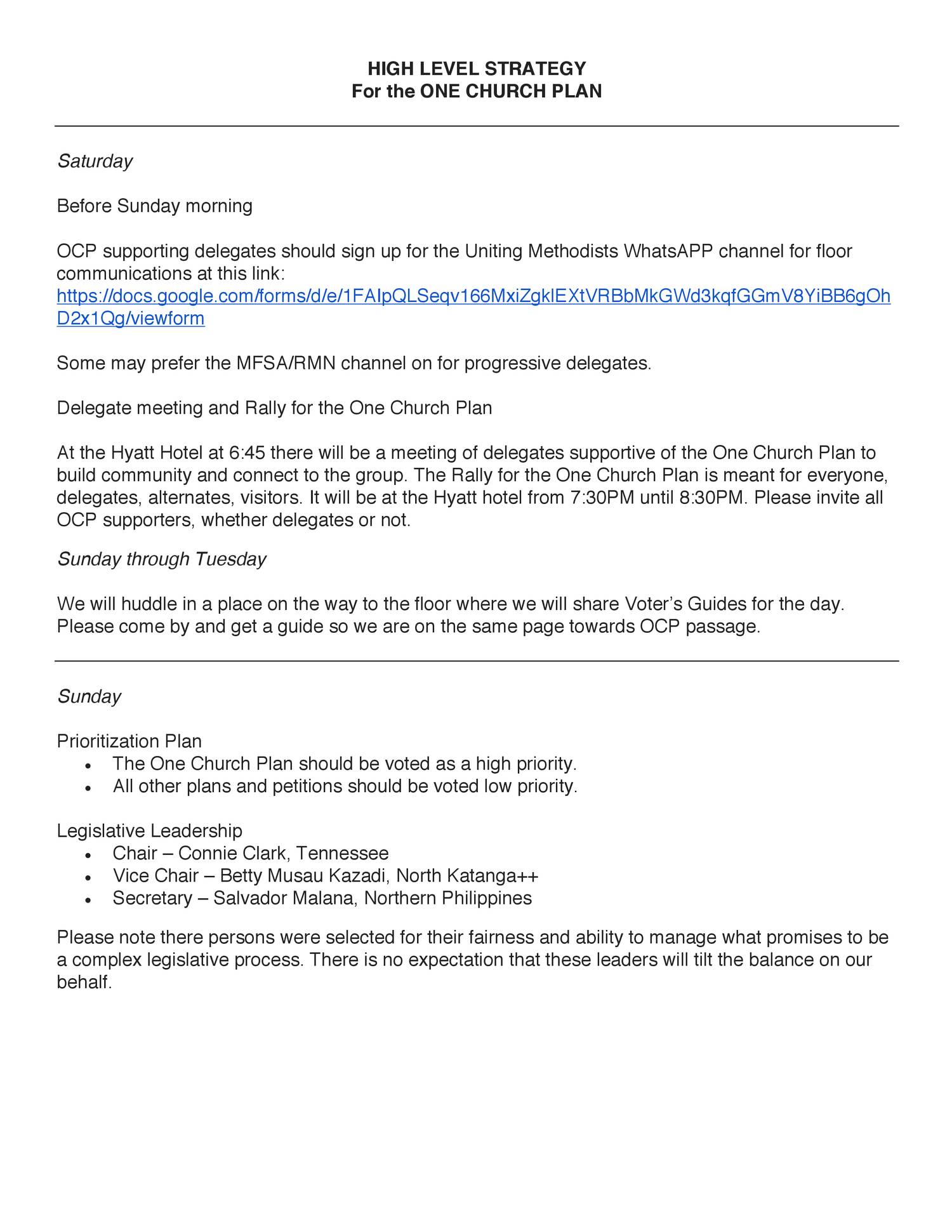 HIGH LEVEL STRATEGY
For the ONE CHURCH PLAN

Saturday

Before Sunday morning

OCP supporting delegates should sign up for the Uniting Methodists WhatsAPP channel for floor communications at this link: https://docs.google.com/forms/d/e/1FAIpQLSeqv166MxiZgklEXtVRBbMkGWd3kqfGGmV8YiBB6gOhD2x1Qg/viewform

Some may prefer the MFSA/RMN channel on for progressive delegates.

Delegate meeting and Rally for the One Church Plan

At the Hyatt Hotel at 6:45 there will be a meeting of delegates supportive of the One Church Plan to build community and connect to the group. The Rally for the One Church Plan is meant for everyone, delegates, alternates, visitors. It will be at the Hyatt hotel from 7:30PM until 8:30PM. Please invite all OCP supporters, whether delegates or not.

Sunday through Tuesday

We will huddle in a place on the way to the floor where we will share Voter's Guides for the day. Please come by and get a guide so we are on the same page towards OCP passage.

Sunday

Prioritization Plan
• The One Church Plan should be voted as a high priority.
• All other plans and petitions should be voted low priority.

Legislative Leadership
• Chair – Connie Clark, Tennessee
• Vice Chair – Betty Musau Kazadi, North Katanga++
• Secretary – Salvador Malana, Northern Philippines

Please note there persons were selected for their fairness and ability to manage what promises to be a complex legislative process. There is no expectation that these leaders will tilt the balance on our behalf.